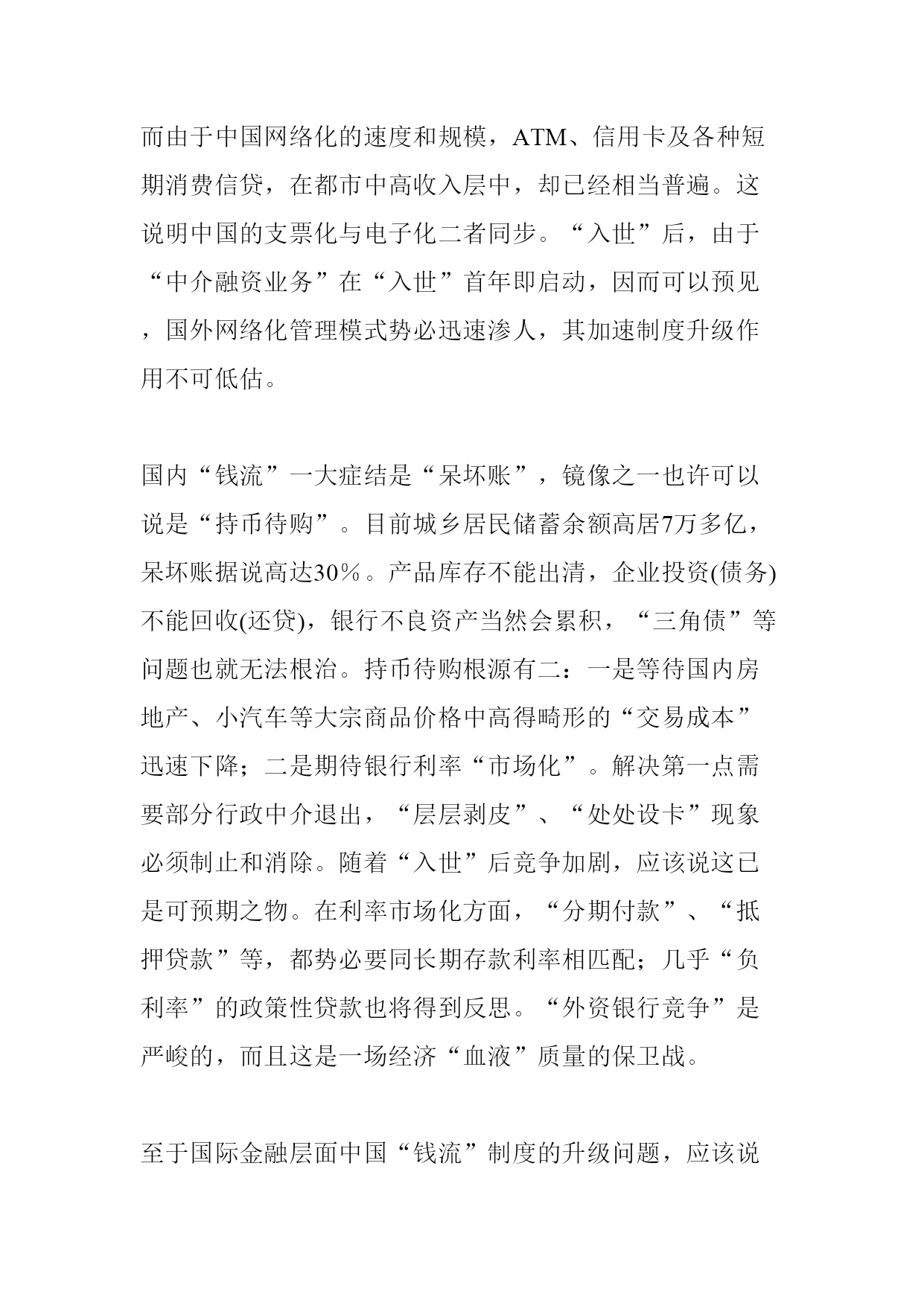 而由于中国网络化的速度和规模，ATM、信用卡及各种短期消费信贷，在都市中高收入层中，却已经相当普遍。这说明中国的支票化与电子化二者同步。“入世”后，由于“中介融资业务”在“入世”首年即启动，因而可以预见，国外网络化管理模式势必迅速渗人，其加速制度升级作用不可低估。

国内“钱流”一大症结是“呆坏账”，镜像之一也许可以说是“持币待购”。目前城乡居民储蓄余额高居7万多亿，呆坏账据说高达30%。产品库存不能出清，企业投资(债务)不能回收(还贷)，银行不良资产当然会累积，“三角债”等问题也就无法根治。持币待购根源有二：一是等待国内房地产、小汽车等大宗商品价格中高得畸形的“交易成本”迅速下降；二是期待银行利率“市场化”。解决第一点需要部分行政中介退出，“层层剥皮”、“处处设卡”现象必须制止和消除。随着“入世”后竞争加剧，应该说这已是可预期之物。在利率市场化方面，“分期付款”、“抵押贷款”等，都势必要同长期存款利率相匹配；几乎“负利率”的政策性贷款也将得到反思。“外资银行竞争”是严峻的，而且这是一场经济“血液”质量的保卫战。

至于国际金融层面中国“钱流”制度的升级问题，应该说